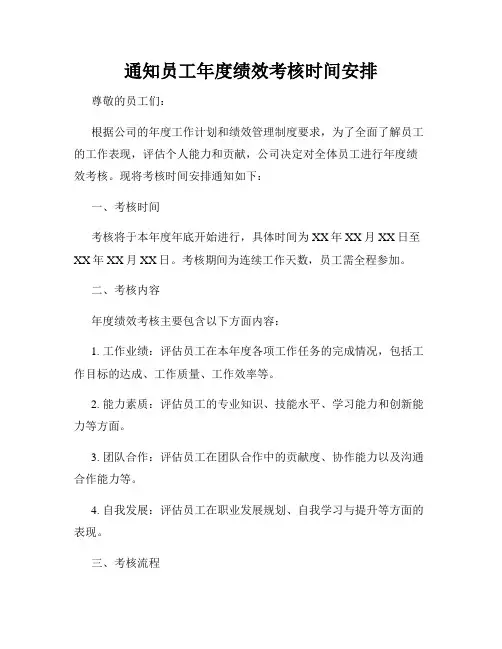 通知员工年度绩效考核时间安排

尊敬的员工们：

根据公司的年度工作计划和绩效管理制度要求，为了全面了解员工的工作表现，评估个人能力和贡献，公司决定对全体员工进行年度绩效考核。现将考核时间安排通知如下：

一、考核时间

考核将于本年度年底开始进行，具体时间为 XX 年 XX 月 XX 日至 XX 年 XX 月 XX 日。考核期间为连续工作天数，员工需全程参加。

二、考核内容

年度绩效考核主要包含以下方面内容：

1. 工作业绩：评估员工在本年度各项工作任务的完成情况，包括工作目标的达成、工作质量、工作效率等。

2. 能力素质：评估员工的专业知识、技能水平、学习能力和创新能力等方面。

3. 团队合作：评估员工在团队合作中的贡献度、协作能力以及沟通合作能力等。

4. 自我发展：评估员工在职业发展规划、自我学习与提升等方面的表现。

三、考核流程